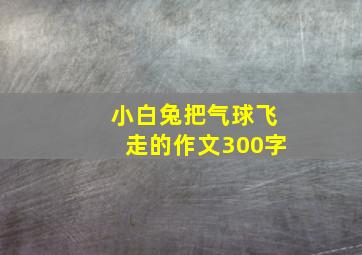 小白兔把气球飞走的作文300字